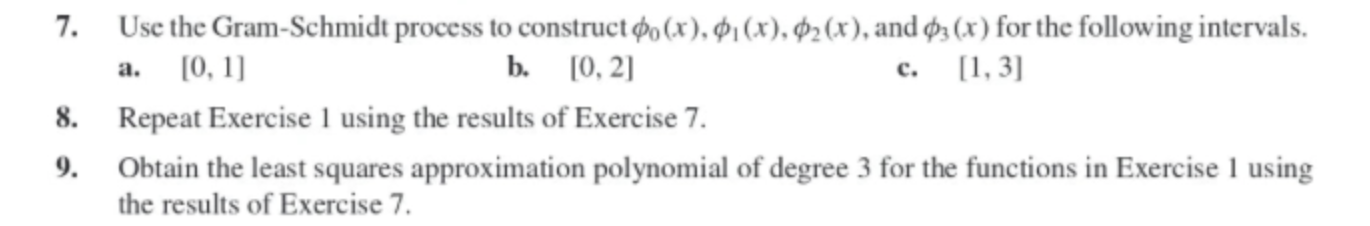 7. Use the Gram-Schmidt process to construct $\phi_0(x)$, $\phi_1(x)$, $\phi_2(x)$, and $\phi_3(x)$ for the following intervals.

a. $[0, 1]$

b. $[0, 2]$

c. $[1, 3]$

8. Repeat Exercise 1 using the results of Exercise 7.

9. Obtain the least squares approximation polynomial of degree 3 for the functions in Exercise 1 using the results of Exercise 7.